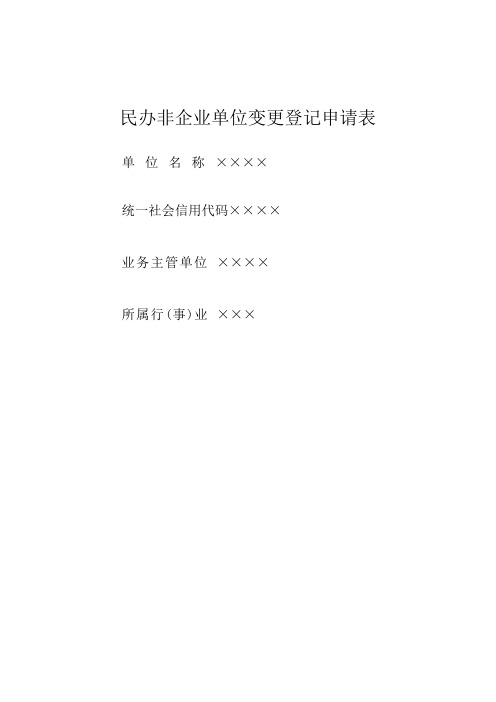 民办非企业单位变更登记申请表

单 位 名 称 ××××

统一社会信用代码××××

业务主管单位 ××××

所属行(事)业 ×××